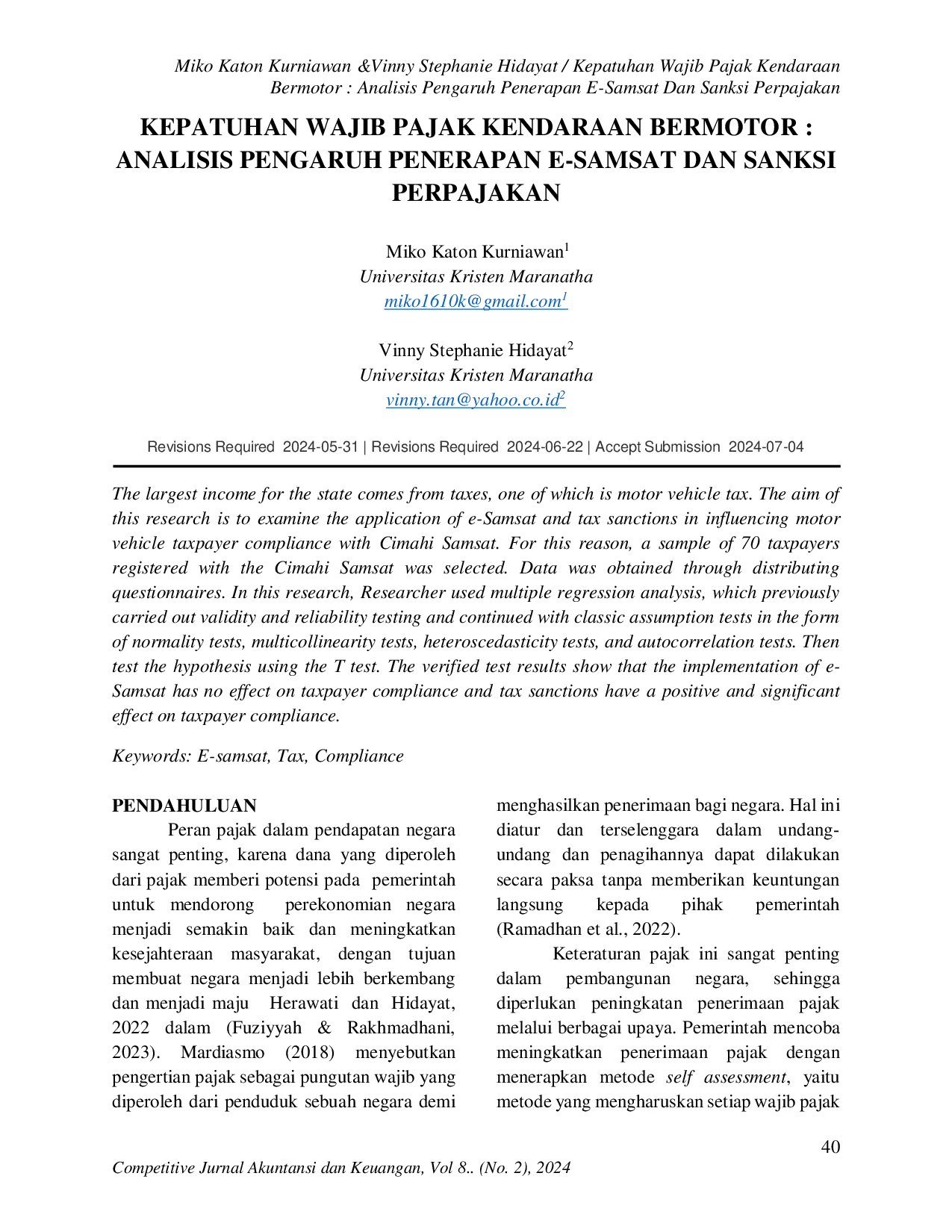 Miko Katon Kurniawan &Vinny Stephanie Hidayat / Kepatuhan Wajib Pajak Kendaraan Bermotor : Analisis Pengaruh Penerapan E-Samsat Dan Sanksi Perpajakan

KEPATUHAN WAJIB PAJAK KENDARAAN BERMOTOR : ANALISIS PENGARUH PENERAPAN E-SAMSAT DAN SANKSI PERPAJAKAN

Miko Katon Kurniawan$^{1}$
Universitas Kristen Maranatha
miko1610k@gmail.com$^{1}$

Vinny Stephanie Hidayat$^{2}$
Universitas Kristen Maranatha
vinny.tan@yahoo.co.id$^{2}$

Revisions Required 2024-05-31 | Revisions Required 2024-06-22 | Accept Submission 2024-07-04

The largest income for the state comes from taxes, one of which is motor vehicle tax. The aim of this research is to examine the application of e-Samsat and tax sanctions in influencing motor vehicle taxpayer compliance with Cimahi Samsat. For this reason, a sample of 70 taxpayers registered with the Cimahi Samsat was selected. Data was obtained through distributing questionnaires. In this research, Researcher used multiple regression analysis, which previously carried out validity and reliability testing and continued with classic assumption tests in the form of normality tests, multicollinearity tests, heteroscedasticity tests, and autocorrelation tests. Then test the hypothesis using the T test. The verified test results show that the implementation of e-Samsat has no effect on taxpayer compliance and tax sanctions have a positive and significant effect on taxpayer compliance.

Keywords: E-samsat, Tax, Compliance

PENDAHULUAN

Peran pajak dalam pendapatan negara sangat penting, karena dana yang diperoleh dari pajak memberi potensi pada pemerintah untuk mendorong perekonomian negara menjadi semakin baik dan meningkatkan kesejahteraan masyarakat, dengan tujuan membuat negara menjadi lebih berkembang dan menjadi maju Herawati dan Hidayat, 2022 dalam (Fuziyyah & Rakhmadhani, 2023). Mardiasmo (2018) menyebutkan pengertian pajak sebagai pungutan wajib yang diperoleh dari penduduk sebuah negara demi menghasilkan penerimaan bagi negara. Hal ini diatur dan terselenggara dalam undang-undang dan penagihannya dapat dilakukan secara paksa tanpa memberikan keuntungan langsung kepada pihak pemerintah (Ramadhan et al., 2022).

Keteraturan pajak ini sangat penting dalam pembangunan negara, sehingga diperlukan peningkatan penerimaan pajak melalui berbagai upaya. Pemerintah mencoba meningkatkan penerimaan pajak dengan menerapkan metode self assessment, yaitu metode yang mengharuskan setiap wajib pajak

40

Competitive Jurnal Akuntansi dan Keuangan, Vol 8.. (No. 2), 2024